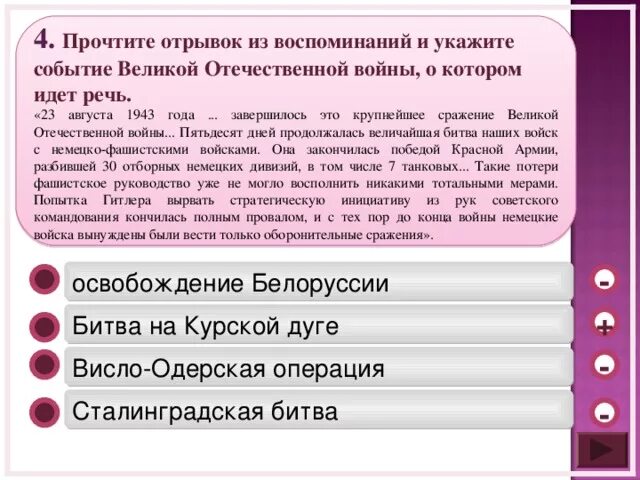 4. Прочтите отрывок из воспоминаний и укажите событие Великой Отечественной войны, о котором идет речь.

«23 августа 1943 года ... завершилось это крупнейшее сражение Великой Отечественной войны... Пятьдесят дней продолжалась величайшая битва наших войск с немецко-фашистскими войсками. Она закончилась победой Красной Армии, разбившей 30 отборных немецких дивизий, в том числе 7 танковых... Такие потери фашистское руководство уже не могло восполнить никакими тотальными мерами. Попытка Гитлера вырвать стратегическую инициативу из рук советского командования кончилась полным провалом, и с тех пор до конца войны немецкие войска вынуждены были вести только оборонительные сражения».

освобождение Белоруссии
-

Битва на Курской дуге
+

Висло-Одерская операция
-

Сталинградская битва
-